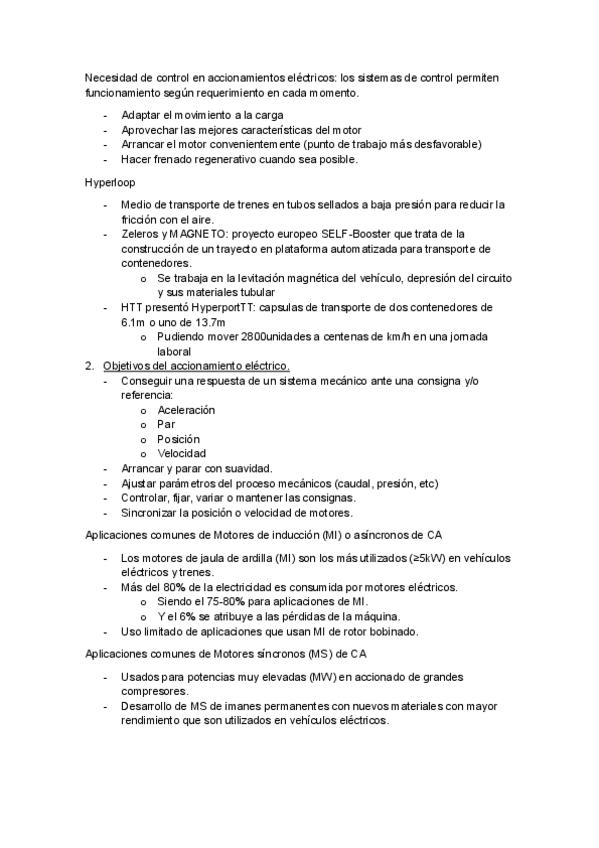 Necesidad de control en accionamientos eléctricos: los sistemas de control permiten funcionamiento según requerimiento en cada momento.

- Adaptar el movimiento a la carga
- Aprovechar las mejores características del motor
- Arrancar el motor convenientemente (punto de trabajo más desfavorable)
- Hacer frenado regenerativo cuando sea posible.

Hyperloop

- Medio de transporte de trenes en tubos sellados a baja presión para reducir la fricción con el aire.
- Zeleros y MAGNETO: proyecto europeo SELF-Booster que trata de la construcción de un trayecto en plataforma automatizada para transporte de contenedores.
  o Se trabaja en la levitación magnética del vehículo, depresión del circuito y sus materiales tubular
- HTT presentó HyperportTT: capsulas de transporte de dos contenedores de 6.1m o uno de 13.7m
  o Pudiendo mover 2800unidades a centenas de km/h en una jornada laboral

2. Objetivos del accionamiento eléctrico.
- Conseguir una respuesta de un sistema mecánico ante una consigna y/o referencia:
  o Aceleración
  o Par
  o Posición
  o Velocidad
- Arrancar y parar con suavidad.
- Ajustar parámetros del proceso mecánicos (caudal, presión, etc)
- Controlar, fijar, variar o mantener las consignas.
- Sincronizar la posición o velocidad de motores.

Aplicaciones comunes de Motores de inducción (MI) o asíncronos de CA

- Los motores de jaula de ardilla (MI) son los más utilizados (≥5kW) en vehículos eléctricos y trenes.
- Más del 80% de la electricidad es consumida por motores eléctricos.
  o Siendo el 75-80% para aplicaciones de MI.
  o Y el 6% se atribuye a las pérdidas de la máquina.
- Uso limitado de aplicaciones que usan MI de rotor bobinado.

Aplicaciones comunes de Motores síncronos (MS) de CA

- Usados para potencias muy elevadas (MW) en accionado de grandes compresores.
- Desarrollo de MS de imanes permanentes con nuevos materiales con mayor rendimiento que son utilizados en vehículos eléctricos.